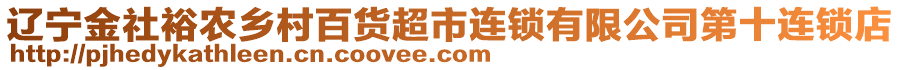 辽宁金社裕农乡村百货超市连锁有限公司第十连锁店
http://pjhedykathleen.cn.coovee.com